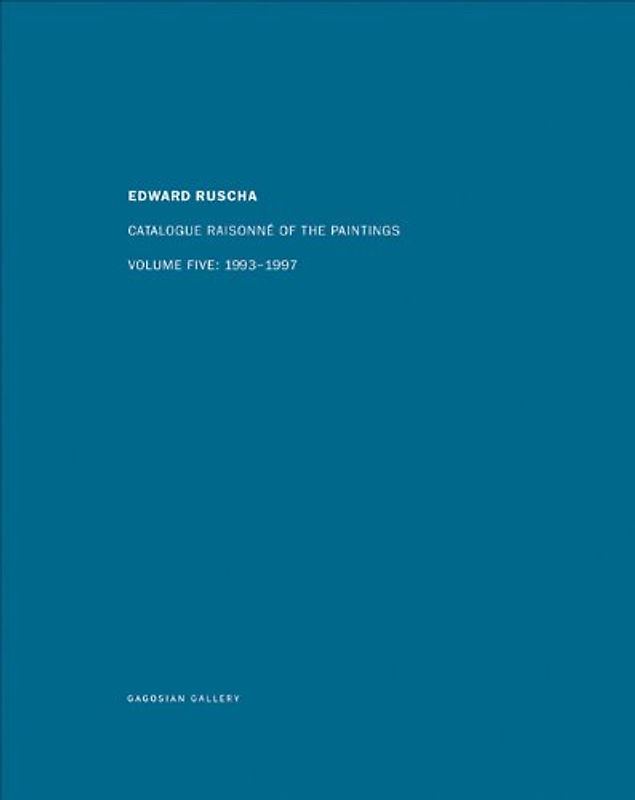 EDWARD RUSCHA

CATALOGUE RAISONNÉ OF THE PAINTINGS

VOLUME FIVE: 1993–1997

GAGOSIAN GALLERY